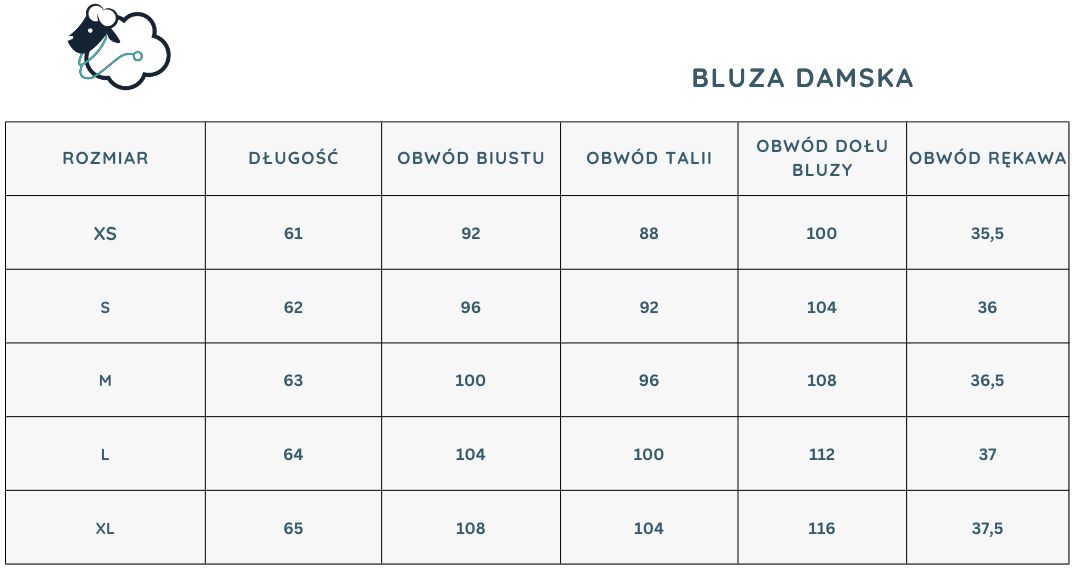 BLUZA DAMSKA

| ROZMIAR | DŁUGOŚĆ | OBWÓD BIUSTU | OBWÓD TALII | OBWÓD DOŁU BLUZY | OBWÓD RĘKAWA |
|---|---|---|---|---|---|
| XS | 61 | 92 | 88 | 100 | 35,5 |
| S | 62 | 96 | 92 | 104 | 36 |
| M | 63 | 100 | 96 | 108 | 36,5 |
| L | 64 | 104 | 100 | 112 | 37 |
| XL | 65 | 108 | 104 | 116 | 37,5 |